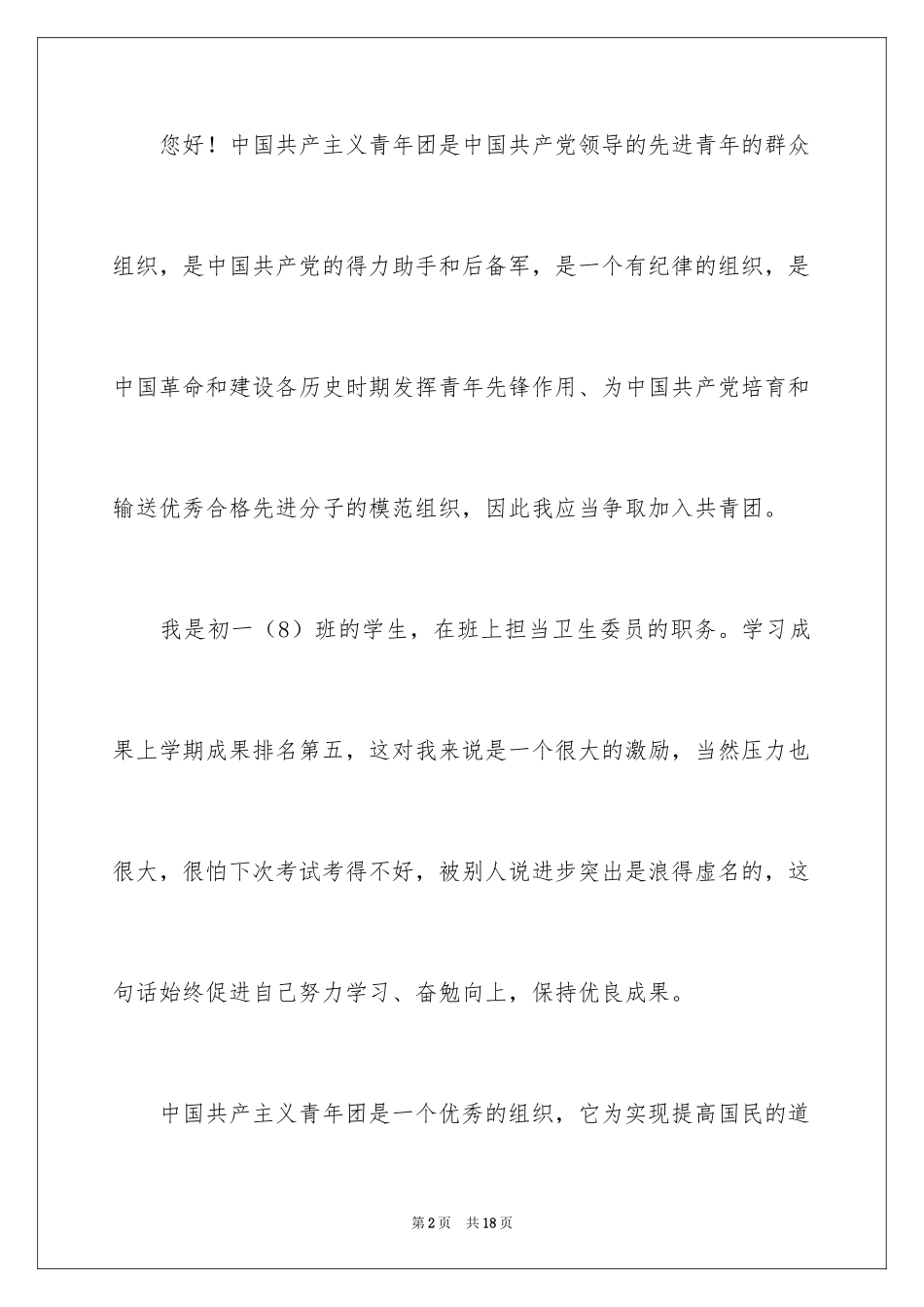 您好！中国共产主义青年团是中国共产党领导的先进青年的群众组织，是中国共产党的得力助手和后备军，是一个有纪律的组织，是中国革命和建设各历史时期发挥青年先锋作用、为中国共产党培育和输送优秀合格先进分子的模范组织，因此我应当争取加入共青团。

我是初一（8）班的学生，在班上担当卫生委员的职务。学习成果上学期成果排名第五，这对我来说是一个很大的激励，当然压力也很大，很怕下次考试考得不好，被别人说进步突出是浪得虚名的，这句话始终促进自己努力学习、奋勉向上，保持优良成果。

中国共产主义青年团是一个优秀的组织，它为实现提高国民的道

第2页 共18页